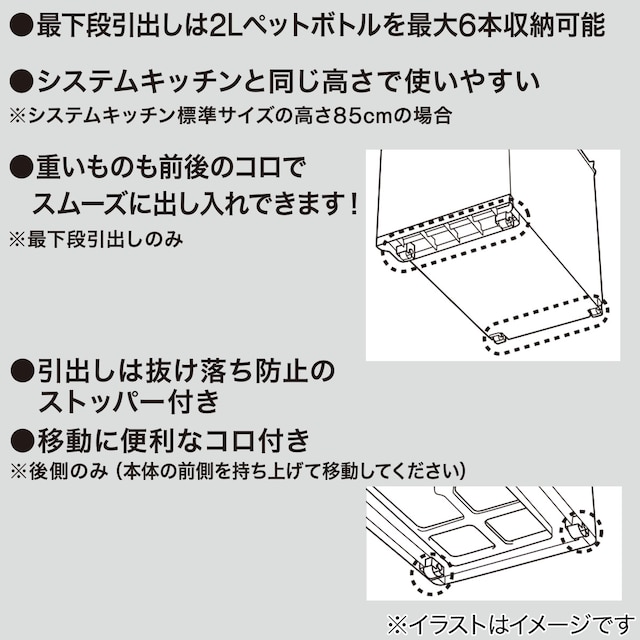 ●最下段引出しは2Lペットボトルを最大6本収納可能

●システムキッチンと同じ高さで使いやすい
※システムキッチン標準サイズの高さ85cmの場合

●重いものも前後のコロでスムーズに出し入れできます！
※最下段引出しのみ

●引出しは抜け落ち防止のストッパー付き

●移動に便利なコロ付き
※後側のみ（本体の前側を持ち上げて移動してください）

※イラストはイメージです